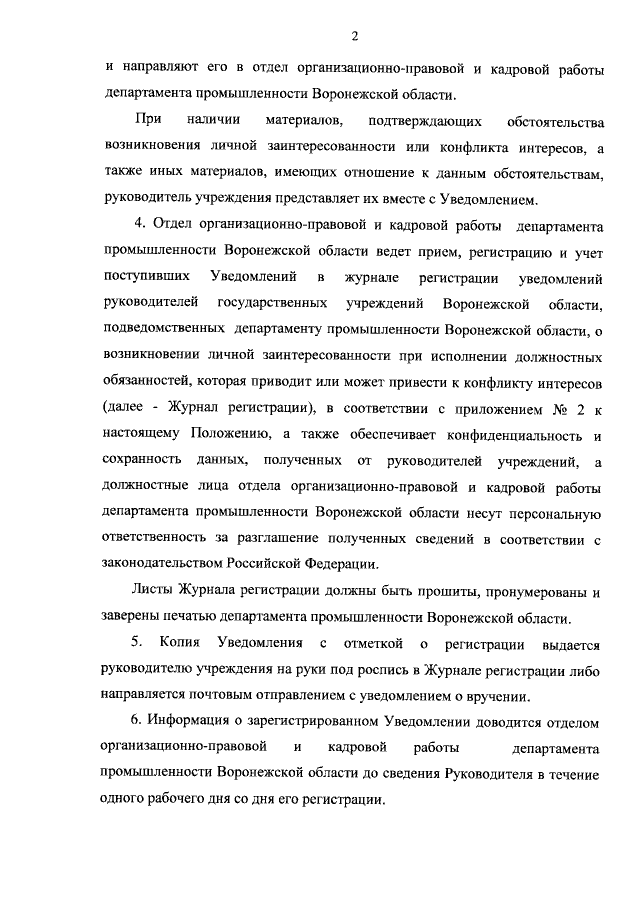 2

и направляют его в отдел организационно-правовой и кадровой работы департамента промышленности Воронежской области.

При наличии материалов, подтверждающих обстоятельства возникновения личной заинтересованности или конфликта интересов, а также иных материалов, имеющих отношение к данным обстоятельствам, руководитель учреждения представляет их вместе с Уведомлением.

4. Отдел организационно-правовой и кадровой работы департамента промышленности Воронежской области ведет прием, регистрацию и учет поступивших Уведомлений в журнале регистрации уведомлений руководителей государственных учреждений Воронежской области, подведомственных департаменту промышленности Воронежской области, о возникновении личной заинтересованности при исполнении должностных обязанностей, которая приводит или может привести к конфликту интересов (далее - Журнал регистрации), в соответствии с приложением № 2 к настоящему Положению, а также обеспечивает конфиденциальность и сохранность данных, полученных от руководителей учреждений, а должностные лица отдела организационно-правовой и кадровой работы департамента промышленности Воронежской области несут персональную ответственность за разглашение полученных сведений в соответствии с законодательством Российской Федерации.

Листы Журнала регистрации должны быть прошиты, пронумерованы и заверены печатью департамента промышленности Воронежской области.

5. Копия Уведомления с отметкой о регистрации выдается руководителю учреждения на руки под роспись в Журнале регистрации либо направляется почтовым отправлением с уведомлением о вручении.

6. Информация о зарегистрированном Уведомлении доводится отделом организационно-правовой и кадровой работы департамента промышленности Воронежской области до сведения Руководителя в течение одного рабочего дня со дня его регистрации.